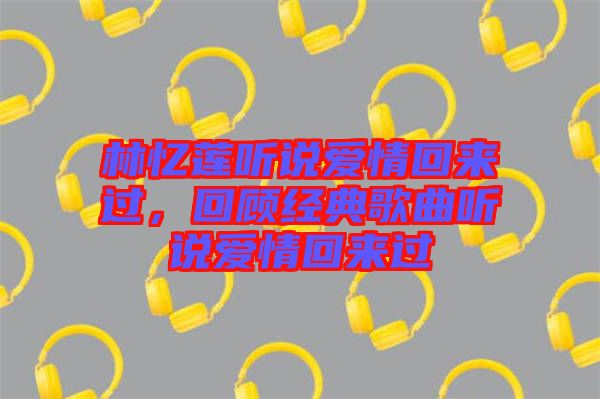 林忆莲听说爱情回来过，回顾经典歌曲听说爱情回来过